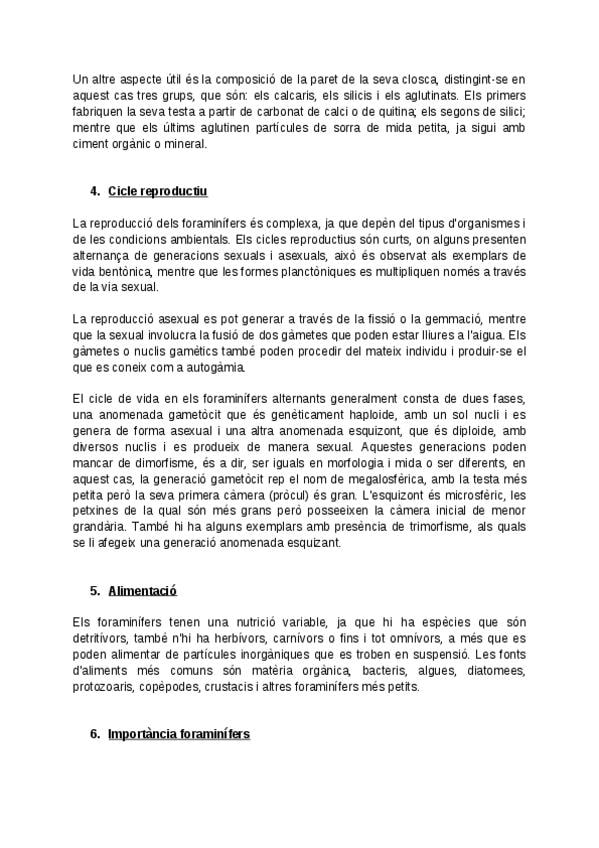 Un altre aspecte útil és la composició de la paret de la seva closca, distingint-se en aquest cas tres grups, que són: els calcaris, els silicis i els aglutinats. Els primers fabriquen la seva testa a partir de carbonat de calci o de quitina; els segons de silici; mentre que els últims aglutinen partícules de sorra de mida petita, ja sigui amb ciment orgànic o mineral.

4. Cicle reproductiu

La reproducció dels foraminífers és complexa, ja que depèn del tipus d'organismes i de les condicions ambientals. Els cicles reproductius són curts, on alguns presenten alternança de generacions sexuals i asexuals, això és observat als exemplars de vida bentònica, mentre que les formes planctòniques es multipliquen només a través de la via sexual.

La reproducció asexual es pot generar a través de la fissió o la gemmació, mentre que la sexual involucra la fusió de dos gàmetes que poden estar lliures a l'aigua. Els gàmetes o nuclis gamètics també poden procedir del mateix individu i produir-se el que es coneix com a autogàmia.

El cicle de vida en els foraminífers alternants generalment consta de dues fases, una anomenada gametòcit que és genèticament haploide, amb un sol nucli i es genera de forma asexual i una altra anomenada esquizont, que és diploide, amb diversos nuclis i es produeix de manera sexual. Aquestes generacions poden mancar de dimorfisme, és a dir, ser iguals en morfologia i mida o ser diferents, en aquest cas, la generació gametòcit rep el nom de megalosfèrica, amb la testa més petita però la seva primera càmera (pròcul) és gran. L'esquizont és microsfèric, les petxines de la qual són més grans però posseeixen la càmera inicial de menor grandària. També hi ha alguns exemplars amb presència de trimorfisme, als quals se li afegeix una generació anomenada esquizant.

5. Alimentació

Els foraminífers tenen una nutrició variable, ja que hi ha espècies que són detritívors, també n'hi ha herbívors, carnívors o fins i tot omnívors, a més que es poden alimentar de partícules inorgàniques que es troben en suspensió. Les fonts d'aliments més comuns són matèria orgànica, bacteris, algues, diatomees, protozoaris, copèpodes, crustacis i altres foraminífers més petits.

6. Importància foraminífers